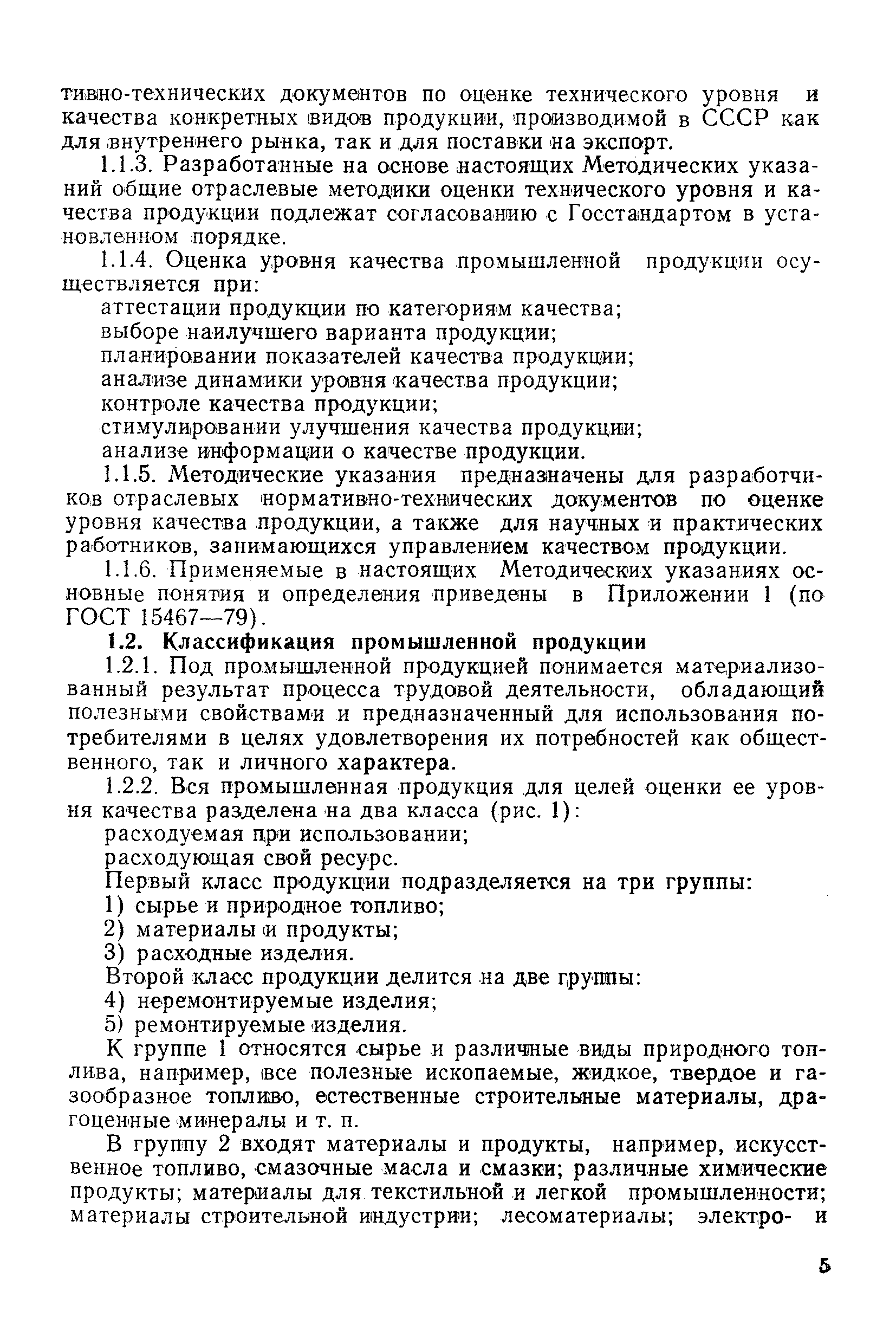 тивно-технических документов по оценке технического уровня и качества конкретных видов продукции, производимой в СССР как для внутреннего рынка, так и для поставки на экспорт.

1.1.3. Разработанные на основе настоящих Методических указаний общие отраслевые методики оценки технического уровня и качества продукции подлежат согласованию с Госстандартом в установленном порядке.

1.1.4. Оценка уровня качества промышленной продукции осуществляется при:

аттестации продукции по категориям качества;
выборе наилучшего варианта продукции;
планировании показателей качества продукции;
анализе динамики уровня качества продукции;
контроле качества продукции;
стимулировании улучшения качества продукции;
анализе информации о качестве продукции.

1.1.5. Методические указания предназначены для разработчиков отраслевых нормативно-технических документов по оценке уровня качества продукции, а также для научных и практических работников, занимающихся управлением качеством продукции.

1.1.6. Применяемые в настоящих Методических указаниях основные понятия и определения приведены в Приложении 1 (по ГОСТ 15467—79).

1.2. Классификация промышленной продукции

1.2.1. Под промышленной продукцией понимается материализованный результат процесса трудовой деятельности, обладающий полезными свойствами и предназначенный для использования потребителями в целях удовлетворения их потребностей как общественного, так и личного характера.

1.2.2. Вся промышленная продукция для целей оценки ее уровня качества разделена на два класса (рис. 1):

расходуемая при использовании;
расходующая свой ресурс.

Первый класс продукции подразделяется на три группы:
1) сырье и природное топливо;
2) материалы и продукты;
3) расходные изделия.

Второй класс продукции делится на две группы:
4) неремонтируемые изделия;
5) ремонтируемые изделия.

К группе 1 относятся сырье и различные виды природного топлива, например, все полезные ископаемые, жидкое, твердое и газообразное топливо, естественные строительные материалы, драгоценные минералы и т. п.

В группу 2 входят материалы и продукты, например, искусственное топливо, смазочные масла и смазки; различные химические продукты; материалы для текстильной и легкой промышленности; материалы строительной индустрии; лесоматериалы; электро- и

5